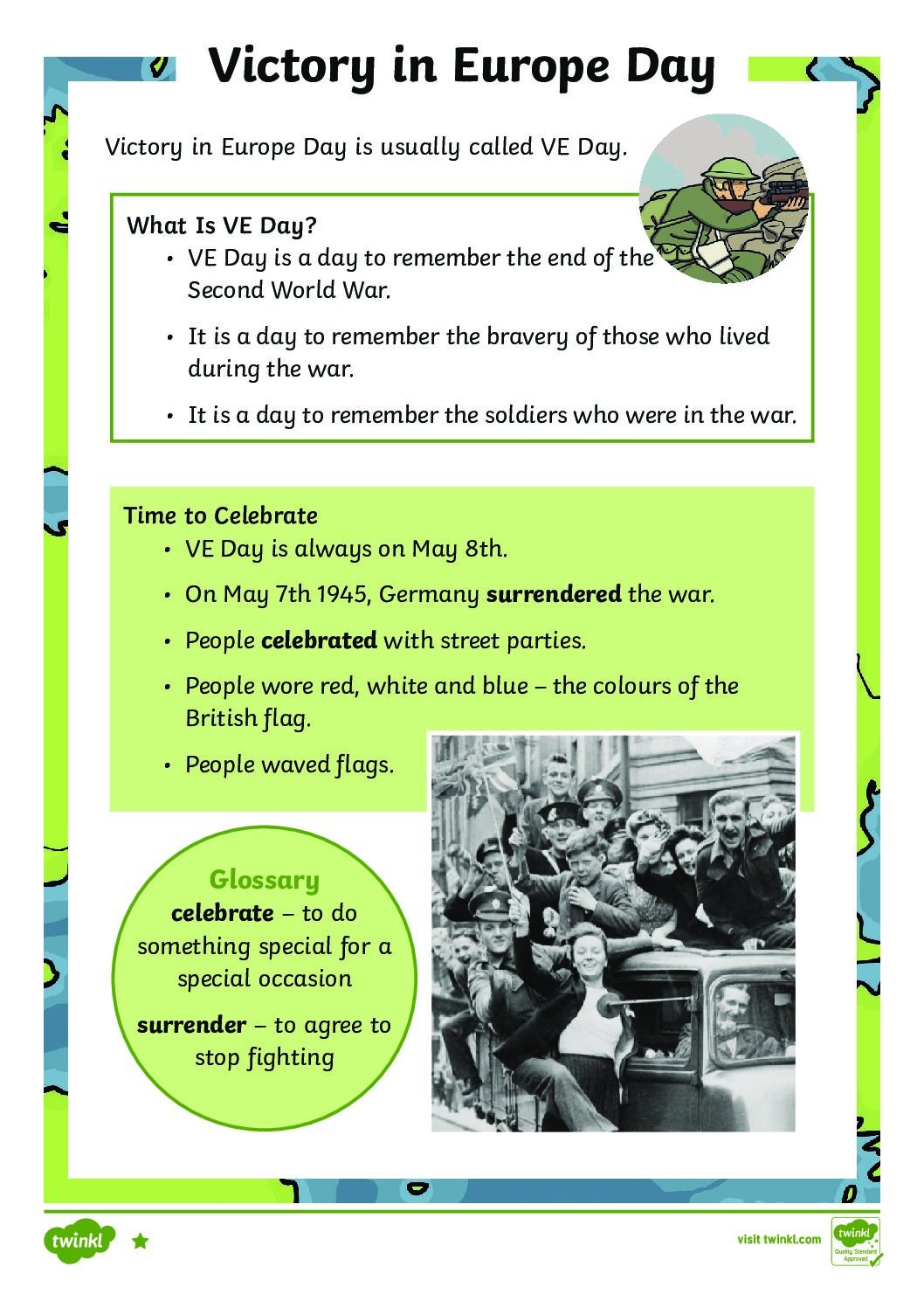 Victory in Europe Day

Victory in Europe Day is usually called VE Day.

What Is VE Day?
• VE Day is a day to remember the end of the Second World War.
• It is a day to remember the bravery of those who lived during the war.
• It is a day to remember the soldiers who were in the war.

Time to Celebrate
• VE Day is always on May 8th.
• On May 7th 1945, Germany surrendered the war.
• People celebrated with street parties.
• People wore red, white and blue – the colours of the British flag.
• People waved flags.

Glossary
celebrate – to do something special for a special occasion
surrender – to agree to stop fighting

twinkl

visit twinkl.com

twinkl Quality Standard Approved